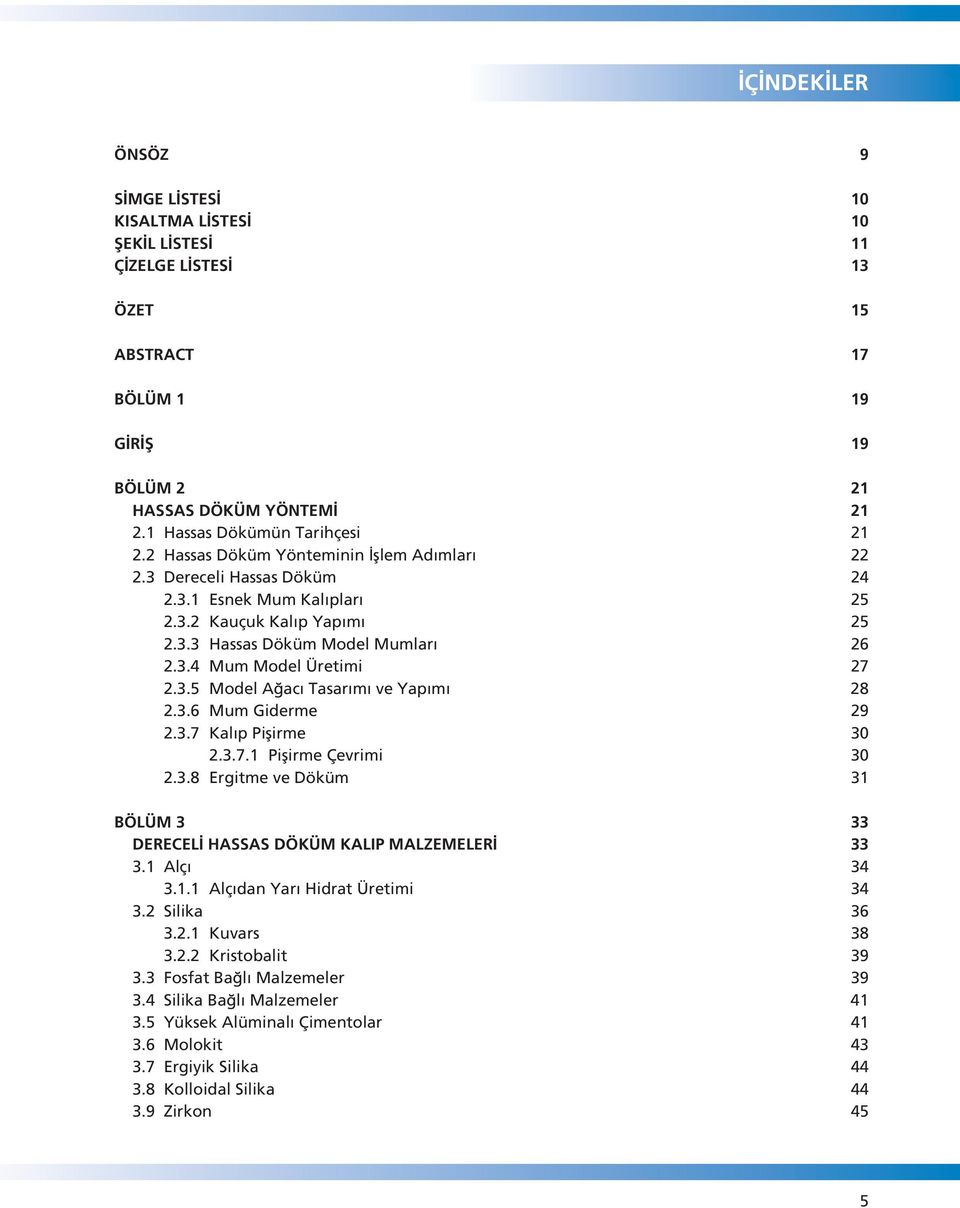 İÇİNDEKİLER

ÖNSÖZ 9

SİMGE LİSTESİ 10
KISALTMA LİSTESİ 10
ŞEKİL LİSTESİ 11
ÇİZELGE LİSTESİ 13

ÖZET 15

ABSTRACT 17

BÖLÜM 1 19

GİRİŞ 19

BÖLÜM 2 21
HASSAS DÖKÜM YÖNTEMİ 21
2.1 Hassas Dökümün Tarihçesi 21
2.2 Hassas Döküm Yönteminin İşlem Adımları 22
2.3 Dereceli Hassas Döküm 24
2.3.1 Esnek Mum Kalıpları 25
2.3.2 Kauçuk Kalıp Yapımı 25
2.3.3 Hassas Döküm Model Mumları 26
2.3.4 Mum Model Üretimi 27
2.3.5 Model Ağacı Tasarımı ve Yapımı 28
2.3.6 Mum Giderme 29
2.3.7 Kalıp Pişirme 30
2.3.7.1 Pişirme Çevrimi 30
2.3.8 Ergitme ve Döküm 31

BÖLÜM 3 33
DERECELİ HASSAS DÖKÜM KALIP MALZEMELERİ 33
3.1 Alçı 34
3.1.1 Alçıdan Yarı Hidrat Üretimi 34
3.2 Silika 36
3.2.1 Kuvars 38
3.2.2 Kristobalit 39
3.3 Fosfat Bağlı Malzemeler 39
3.4 Silika Bağlı Malzemeler 41
3.5 Yüksek Alüminalı Çimentolar 41
3.6 Molokit 43
3.7 Ergiyik Silika 44
3.8 Kolloidal Silika 44
3.9 Zirkon 45

5